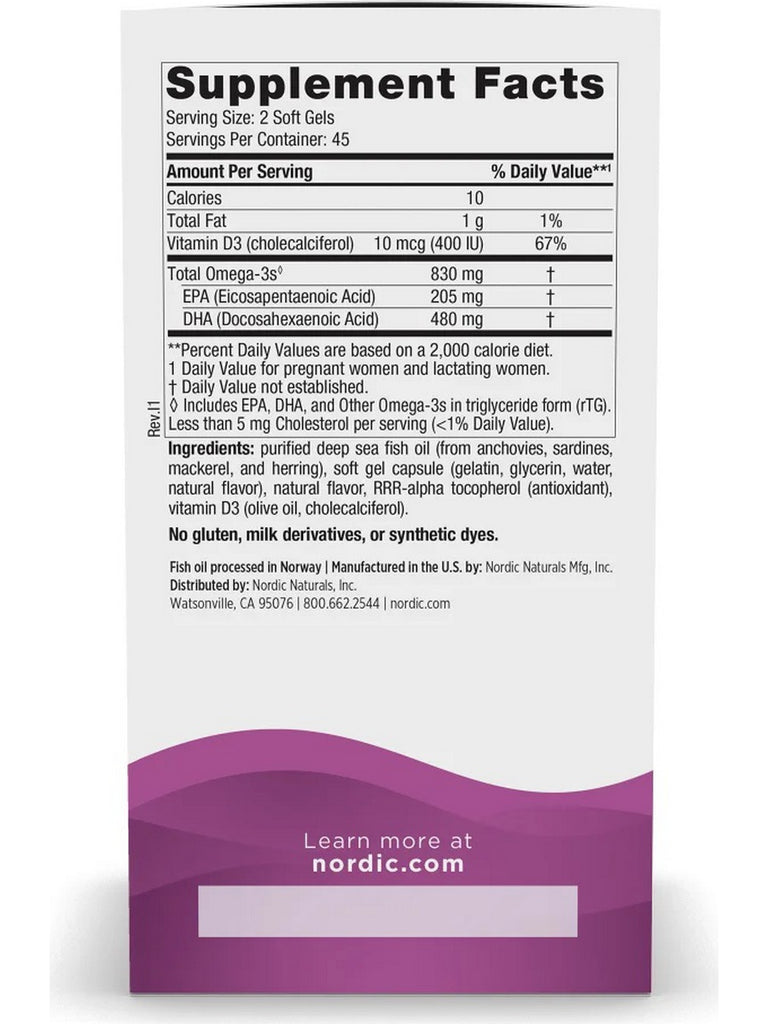 Supplement Facts
Serving Size: 2 Soft Gels
Servings Per Container: 45

| Amount Per Serving | | % Daily Value**1 |
|---|---|---|
| Calories | 10 | |
| Total Fat | 1 g | 1% |
| Vitamin D3 (cholecalciferol) | 10 mcg (400 IU) | 67% |
| Total Omega-3s◊ | 830 mg | † |
| EPA (Eicosapentaenoic Acid) | 205 mg | † |
| DHA (Docosahexaenoic Acid) | 480 mg | † |

**Percent Daily Values are based on a 2,000 calorie diet.
1 Daily Value for pregnant women and lactating women.
† Daily Value not established.
◊ Includes EPA, DHA, and Other Omega-3s in triglyceride form (rTG).
Less than 5 mg Cholesterol per serving (<1% Daily Value).

Rev.I1

Ingredients: purified deep sea fish oil (from anchovies, sardines, mackerel, and herring), soft gel capsule (gelatin, glycerin, water, natural flavor), natural flavor, RRR-alpha tocopherol (antioxidant), vitamin D3 (olive oil, cholecalciferol).

No gluten, milk derivatives, or synthetic dyes.

Fish oil processed in Norway | Manufactured in the U.S. by: Nordic Naturals Mfg, Inc.
Distributed by: Nordic Naturals, Inc.
Watsonville, CA 95076 | 800.662.2544 | nordic.com

Learn more at
nordic.com